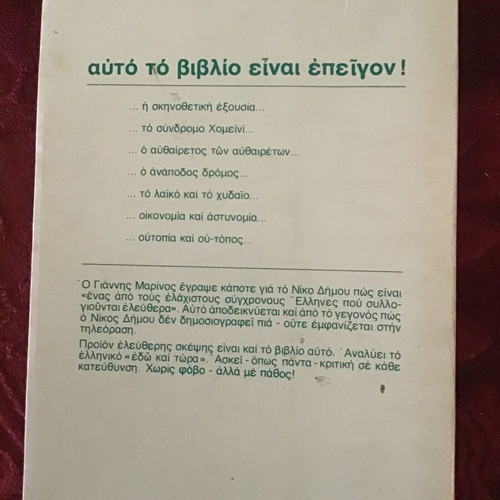 αὐτό τό βιβλίο εἶναι ἐπεῖγον!

... ἡ σκηνοθετική ἐξουσία...

... τό σύνδρομο Χομεϊνί...

... ὁ αὐθαίρετος τῶν αὐθαιρέτων...

... ὁ ἀνάποδος δρόμος...

... τό λαϊκό καί τό χυδαῖο...

... οἰκονομία καί ἀστυνομία...

... οὐτοπία καί οὐ-τόπος...

Ὁ Γιάννης Μαρίνος ἔγραψε κάποτε γιά τό Νίκο Δήμου πώς εἶναι «ἕνας ἀπό τούς ἐλάχιστους σύγχρονους Ἕλληνες πού συλλογιοῦνται ἐλεύθερα». Αὐτό ἀποδεικνύεται καί ἀπό τό γεγονός πώς ὁ Νίκος Δήμου δέν δημοσιογραφεῖ πιά - οὔτε ἐμφανίζεται στήν τηλεόραση.

Προϊόν ἐλεύθερης σκέψης εἶναι καί τό βιβλίο αὐτό. Ἀναλύει τό ἑλληνικό «ἐδῶ καί τώρα». Ἀσκεῖ - ὅπως πάντα - κριτική σέ κάθε κατεύθυνση. Χωρίς φόβο - ἀλλά μέ πάθος!